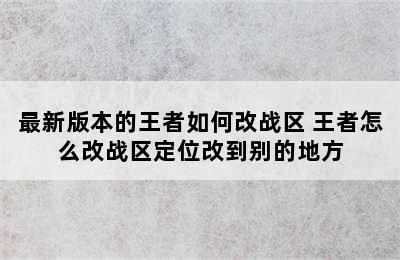 最新版本的王者如何改战区 王者怎么改战区定位改到别的地方